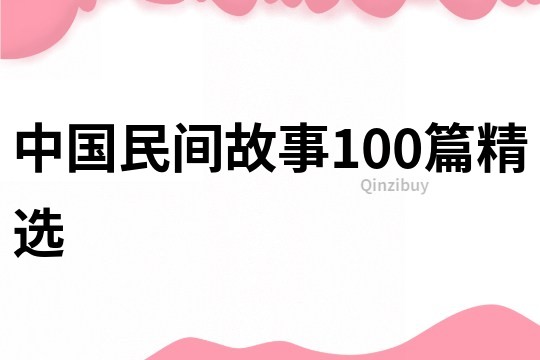 中国民间故事100篇精选

Qinzibuy